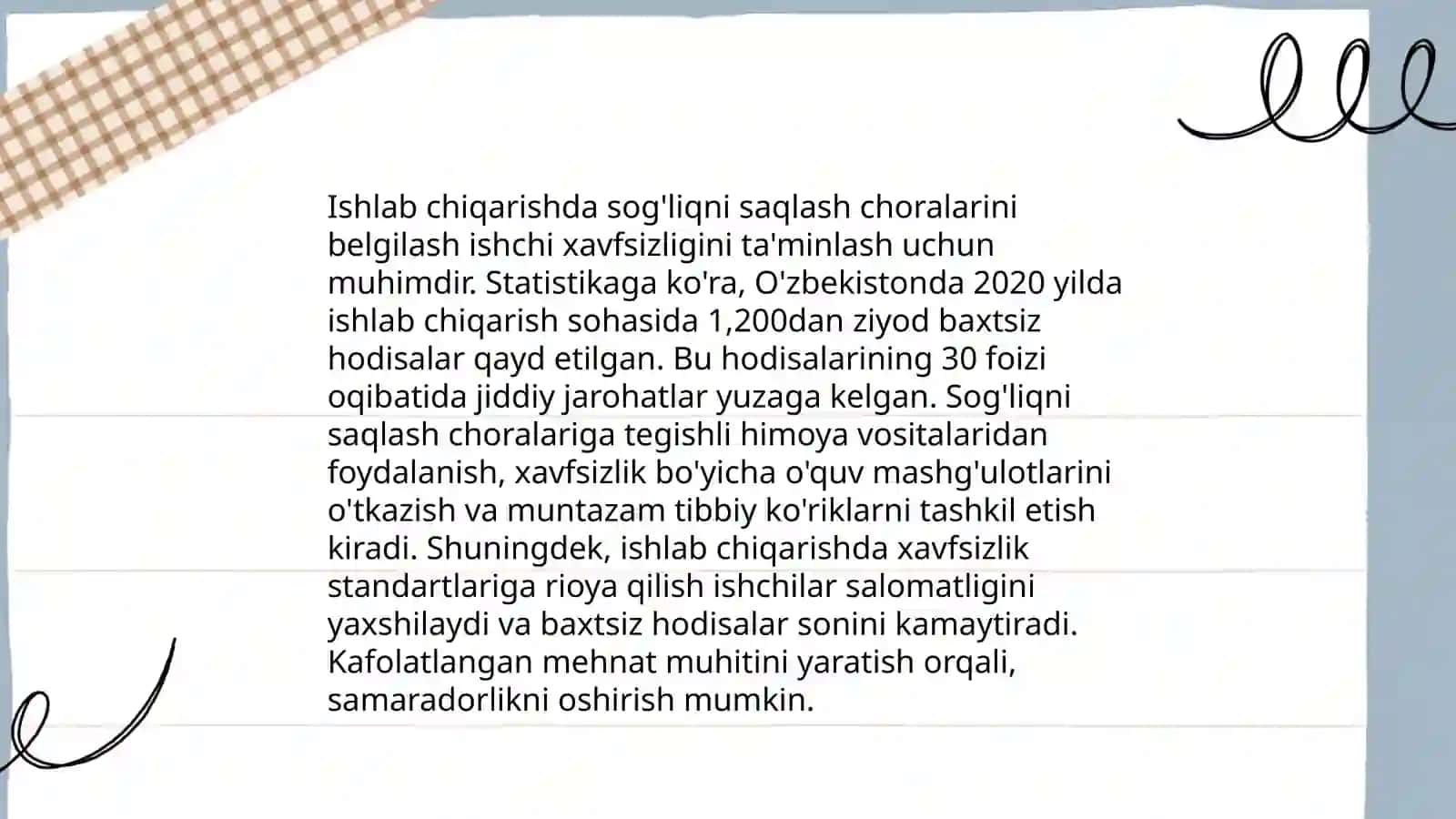 Ishlab chiqarishda sog'liqni saqlash choralarini belgilash ishchi xavfsizligini ta'minlash uchun muhimdir. Statistikaga ko'ra, O'zbekistonda 2020 yilda ishlab chiqarish sohasida 1,200dan ziyod baxtsiz hodisalar qayd etilgan. Bu hodisalarining 30 foizi oqibatida jiddiy jarohatlar yuzaga kelgan. Sog'liqni saqlash choralariga tegishli himoya vositalaridan foydalanish, xavfsizlik bo'yicha o'quv mashg'ulotlarini o'tkazish va muntazam tibbiy ko'riklarni tashkil etish kiradi. Shuningdek, ishlab chiqarishda xavfsizlik standartlariga rioya qilish ishchilar salomatligini yaxshilaydi va baxtsiz hodisalar sonini kamaytiradi. Kafolatlangan mehnat muhitini yaratish orqali, samaradorlikni oshirish mumkin.